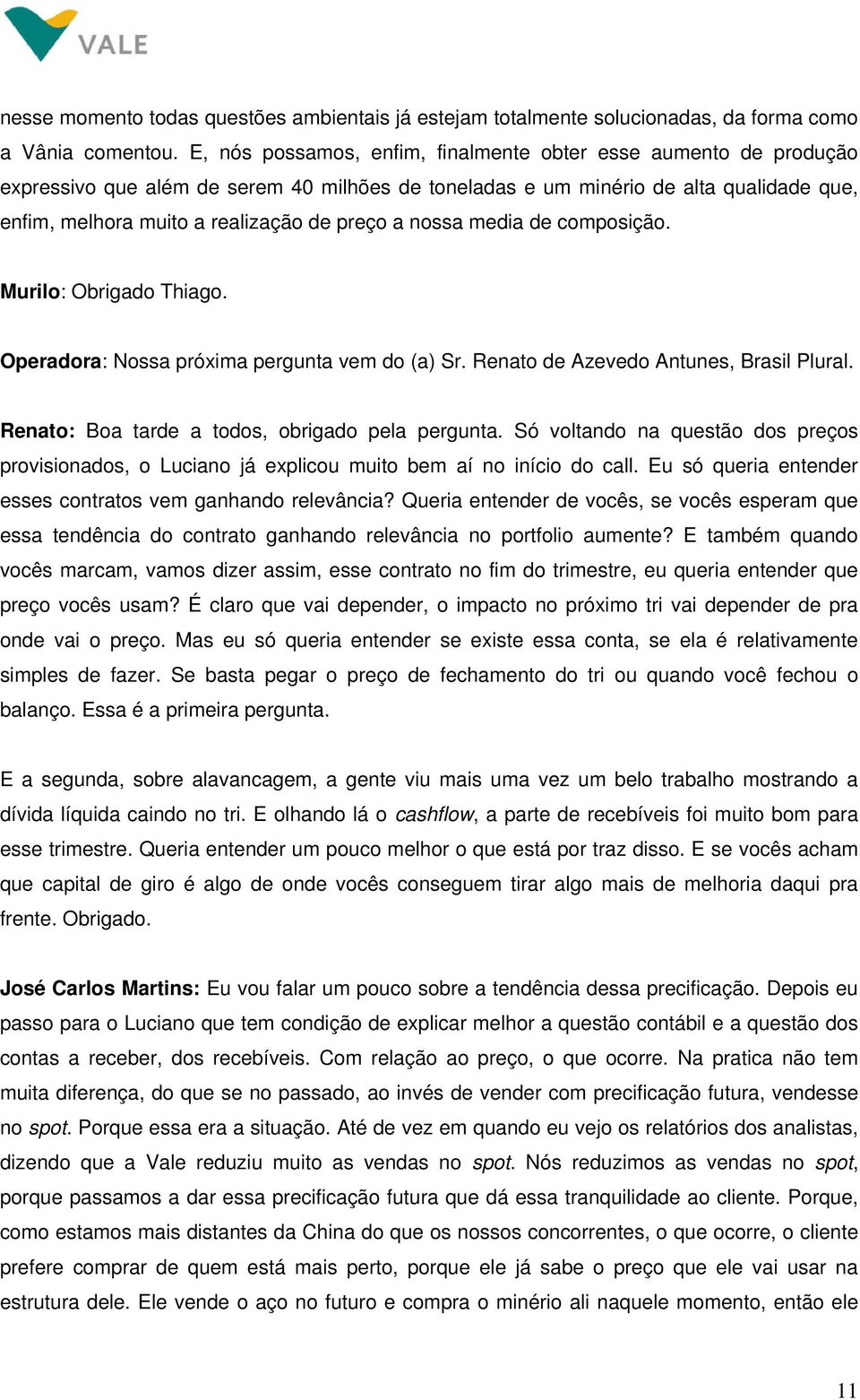 VALE

nesse momento todas questões ambientais já estejam totalmente solucionadas, da forma como a Vânia comentou. E, nós possamos, enfim, finalmente obter esse aumento de produção expressivo que além de serem 40 milhões de toneladas e um minério de alta qualidade que, enfim, melhora muito a realização de preço a nossa media de composição.

Murilo: Obrigado Thiago.

Operadora: Nossa próxima pergunta vem do (a) Sr. Renato de Azevedo Antunes, Brasil Plural.

Renato: Boa tarde a todos, obrigado pela pergunta. Só voltando na questão dos preços provisionados, o Luciano já explicou muito bem aí no início do call. Eu só queria entender esses contratos vem ganhando relevância? Queria entender de vocês, se vocês esperam que essa tendência do contrato ganhando relevância no portfolio aumente? E também quando vocês marcam, vamos dizer assim, esse contrato no fim do trimestre, eu queria entender que preço vocês usam? É claro que vai depender, o impacto no próximo tri vai depender de pra onde vai o preço. Mas eu só queria entender se existe essa conta, se ela é relativamente simples de fazer. Se basta pegar o preço de fechamento do tri ou quando você fechou o balanço. Essa é a primeira pergunta.

E a segunda, sobre alavancagem, a gente viu mais uma vez um belo trabalho mostrando a dívida líquida caindo no tri. E olhando lá o cashflow, a parte de recebíveis foi muito bom para esse trimestre. Queria entender um pouco melhor o que está por traz disso. E se vocês acham que capital de giro é algo de onde vocês conseguem tirar algo mais de melhoria daqui pra frente. Obrigado.

José Carlos Martins: Eu vou falar um pouco sobre a tendência dessa precificação. Depois eu passo para o Luciano que tem condição de explicar melhor a questão contábil e a questão dos contas a receber, dos recebíveis. Com relação ao preço, o que ocorre. Na pratica não tem muita diferença, do que se no passado, ao invés de vender com precificação futura, vendesse no spot. Porque essa era a situação. Até de vez em quando eu vejo os relatórios dos analistas, dizendo que a Vale reduziu muito as vendas no spot. Nós reduzimos as vendas no spot, porque passamos a dar essa precificação futura que dá essa tranquilidade ao cliente. Porque, como estamos mais distantes da China do que os nossos concorrentes, o que ocorre, o cliente prefere comprar de quem está mais perto, porque ele já sabe o preço que ele vai usar na estrutura dele. Ele vende o aço no futuro e compra o minério ali naquele momento, então ele

11